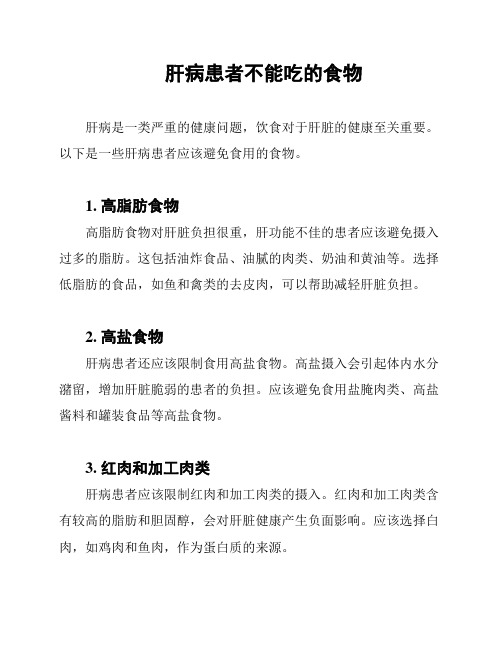 肝病患者不能吃的食物

肝病是一类严重的健康问题，饮食对于肝脏的健康至关重要。以下是一些肝病患者应该避免食用的食物。

1. 高脂肪食物

高脂肪食物对肝脏负担很重，肝功能不佳的患者应该避免摄入过多的脂肪。这包括油炸食品、油腻的肉类、奶油和黄油等。选择低脂肪的食品，如鱼和禽类的去皮肉，可以帮助减轻肝脏负担。

2. 高盐食物

肝病患者还应该限制食用高盐食物。高盐摄入会引起体内水分潴留，增加肝脏脆弱的患者的负担。应该避免食用盐腌肉类、高盐酱料和罐装食品等高盐食物。

3. 红肉和加工肉类

肝病患者应该限制红肉和加工肉类的摄入。红肉和加工肉类含有较高的脂肪和胆固醇，会对肝脏健康产生负面影响。应该选择白肉，如鸡肉和鱼肉，作为蛋白质的来源。